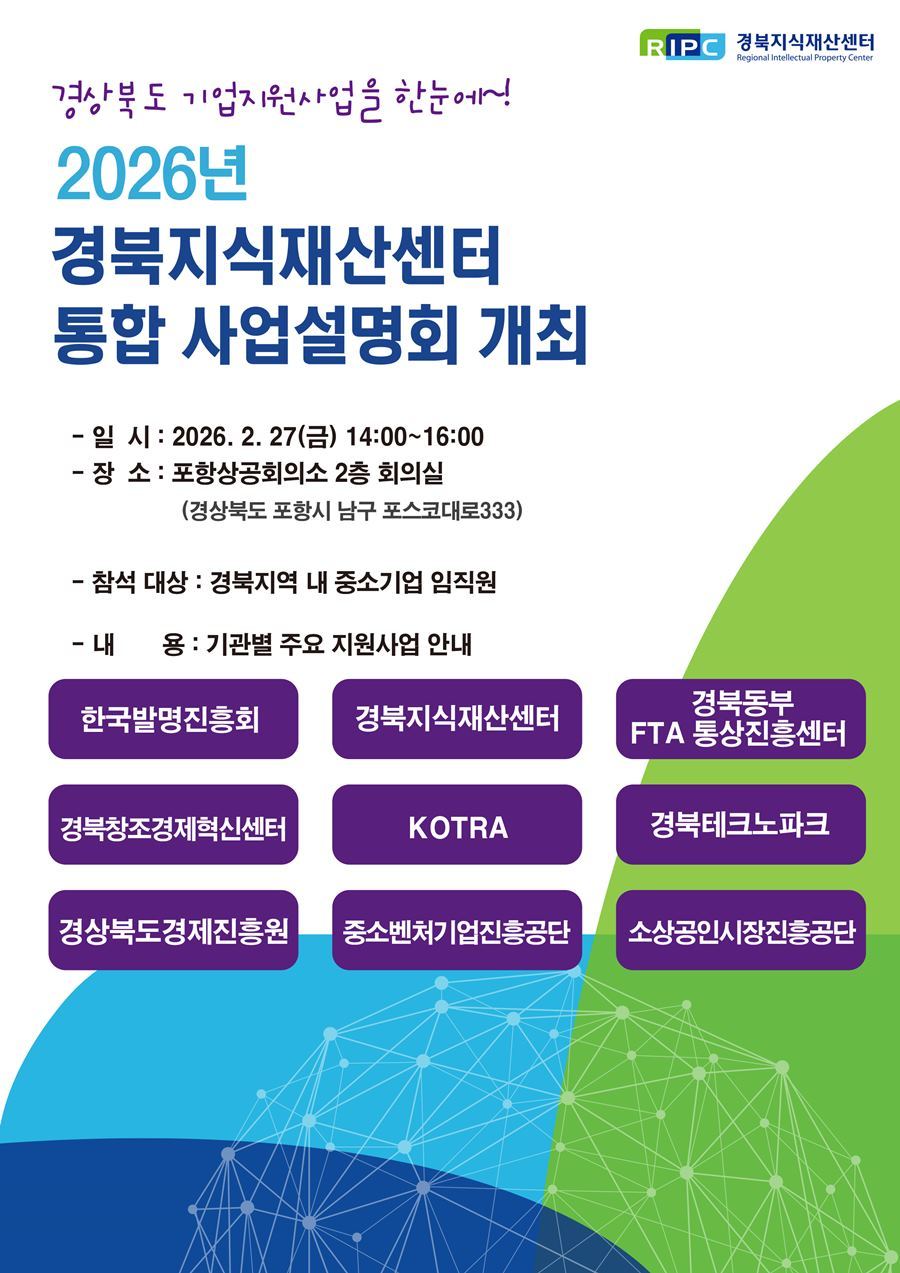 RIPC 경북지식재산센터
Regional Intellectual Property Center

경상북도 기업지원사업을 한눈에~!

2026년
경북지식재산센터
통합 사업설명회 개최

- 일 시 : 2026. 2. 27(금) 14:00~16:00
- 장 소 : 포항상공회의소 2층 회의실
(경상북도 포항시 남구 포스코대로333)

- 참석 대상 : 경북지역 내 중소기업 임직원

- 내 용 : 기관별 주요 지원사업 안내

한국발명진흥회

경북지식재산센터

경북동부
FTA 통상진흥센터

경북창조경제혁신센터

KOTRA

경북테크노파크

경상북도경제진흥원

중소벤처기업진흥공단

소상공인시장진흥공단